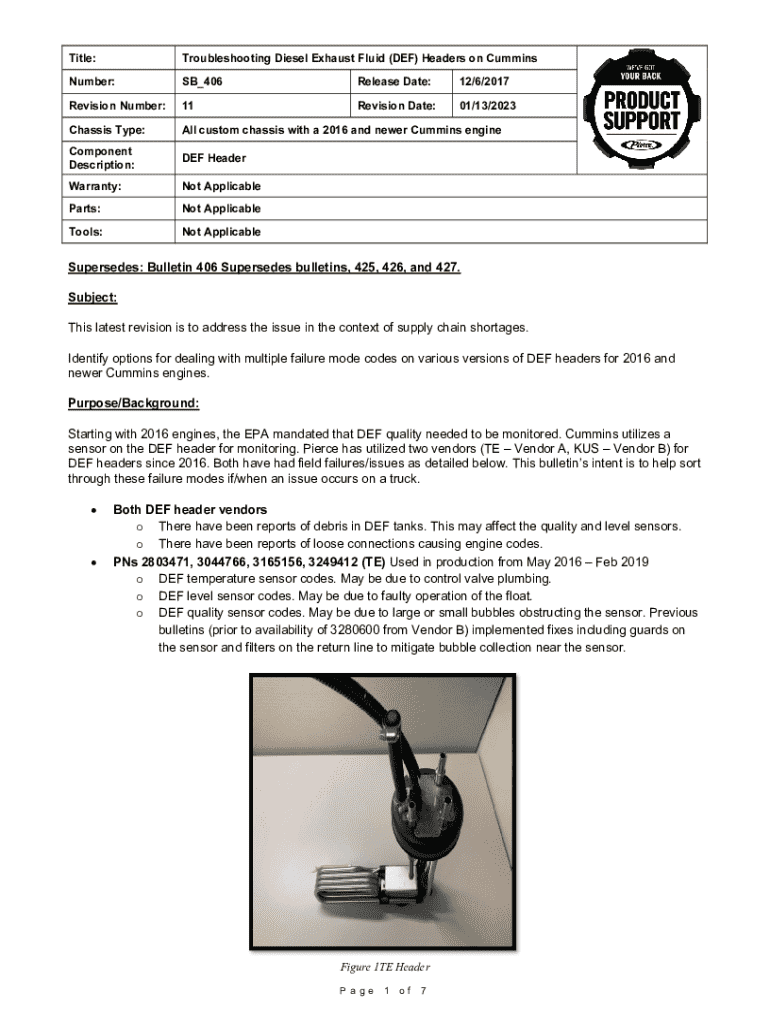 | Title: | Troubleshooting Diesel Exhaust Fluid (DEF) Headers on Cummins | | |
|---|---|---|---|
| Number: | SB_406 | Release Date: | 12/6/2017 |
| Revision Number: | 11 | Revision Date: | 01/13/2023 |
| Chassis Type: | All custom chassis with a 2016 and newer Cummins engine | | |
| Component Description: | DEF Header | | |
| Warranty: | Not Applicable | | |
| Parts: | Not Applicable | | |
| Tools: | Not Applicable | | |

WE'VE GOT YOUR BACK
PRODUCT SUPPORT
Pierce

Supersedes: Bulletin 406 Supersedes bulletins, 425, 426, and 427.

Subject:

This latest revision is to address the issue in the context of supply chain shortages.

Identify options for dealing with multiple failure mode codes on various versions of DEF headers for 2016 and newer Cummins engines.

Purpose/Background:

Starting with 2016 engines, the EPA mandated that DEF quality needed to be monitored. Cummins utilizes a sensor on the DEF header for monitoring. Pierce has utilized two vendors (TE – Vendor A, KUS – Vendor B) for DEF headers since 2016. Both have had field failures/issues as detailed below. This bulletin's intent is to help sort through these failure modes if/when an issue occurs on a truck.

• Both DEF header vendors
  o There have been reports of debris in DEF tanks. This may affect the quality and level sensors.
  o There have been reports of loose connections causing engine codes.
• PNs 2803471, 3044766, 3165156, 3249412 (TE) Used in production from May 2016 – Feb 2019
  o DEF temperature sensor codes. May be due to control valve plumbing.
  o DEF level sensor codes. May be due to faulty operation of the float.
  o DEF quality sensor codes. May be due to large or small bubbles obstructing the sensor. Previous bulletins (prior to availability of 3280600 from Vendor B) implemented fixes including guards on the sensor and filters on the return line to mitigate bubble collection near the sensor.

Figure 1TE Header

Page 1 of 7